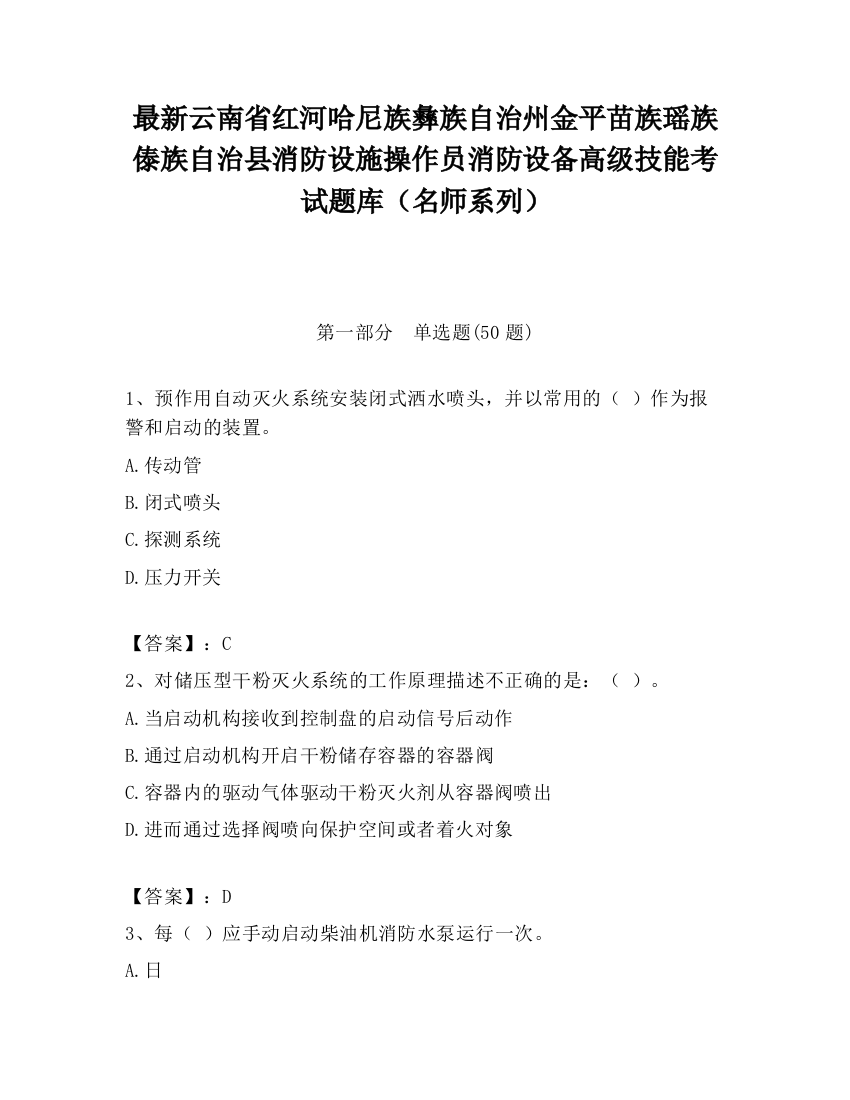 最新云南省红河哈尼族彝族自治州金平苗族瑶族傣族自治县消防设施操作员消防设备高级技能考试题库（名师系列）

第一部分　单选题(50 题)

1、预作用自动灭火系统安装闭式洒水喷头，并以常用的（ ）作为报警和启动的装置。

A.传动管

B.闭式喷头

C.探测系统

D.压力开关

【答案】：C

2、对储压型干粉灭火系统的工作原理描述不正确的是：（ ）。

A.当启动机构接收到控制盘的启动信号后动作

B.通过启动机构开启干粉储存容器的容器阀

C.容器内的驱动气体驱动干粉灭火剂从容器阀喷出

D.进而通过选择阀喷向保护空间或者着火对象

【答案】：D

3、每（ ）应手动启动柴油机消防水泵运行一次。

A.日